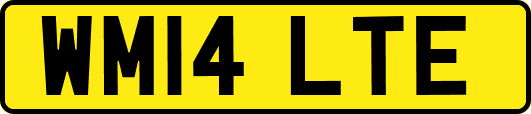 WM14 LTE